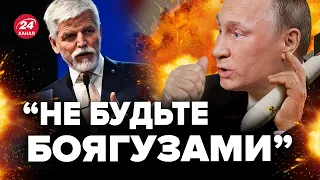 24
КАНАЛ

“НЕ БУДЬТЕ БОЯГУЗАМИ”